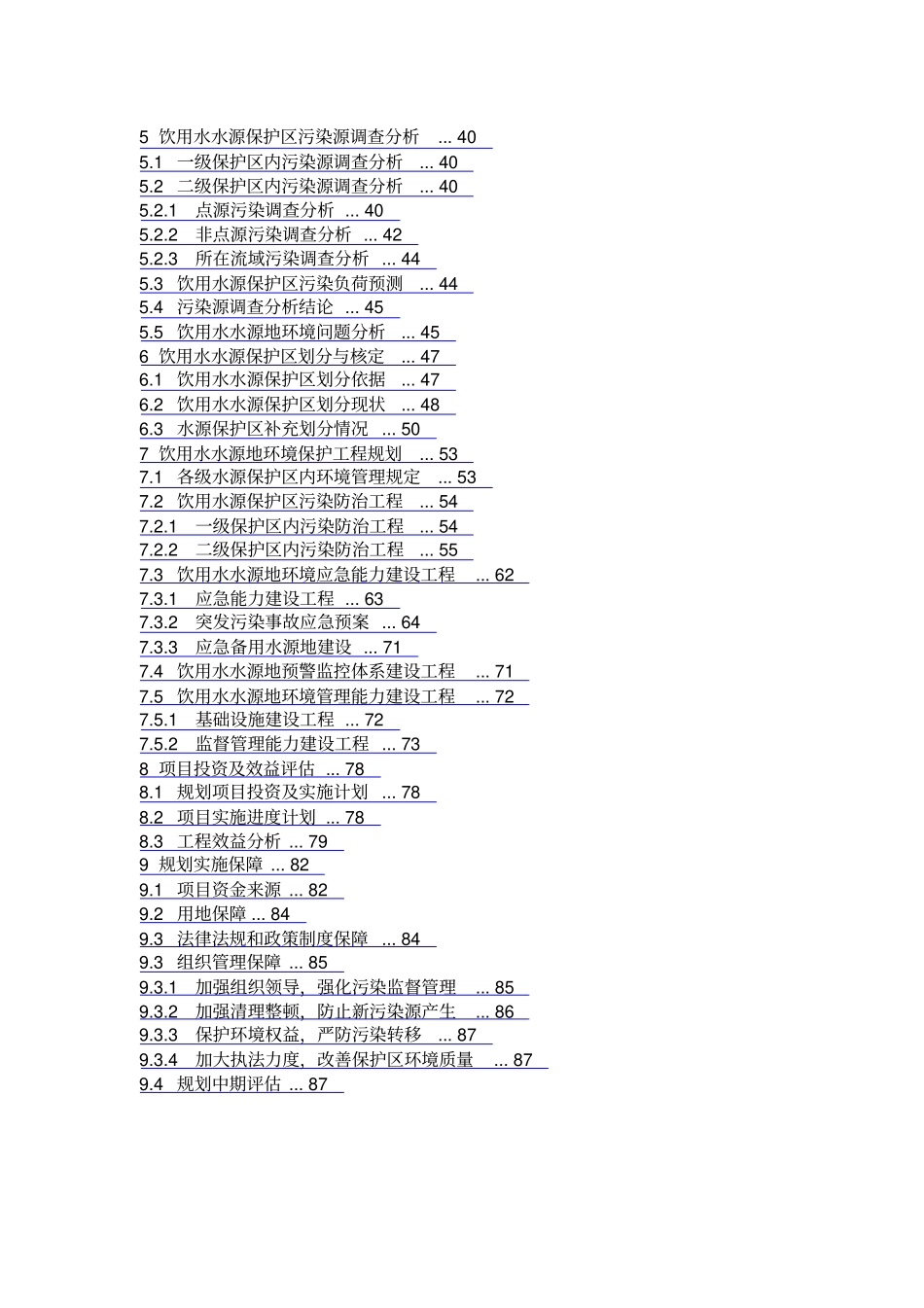 5 饮用水水源保护区污染源调查分析 ... 40
5.1 一级保护区内污染源调查分析 ... 40
5.2 二级保护区内污染源调查分析 ... 40
5.2.1 点源污染调查分析 ... 40
5.2.2 非点源污染调查分析 ... 42
5.2.3 所在流域污染调查分析 ... 44
5.3 饮用水源保护区污染负荷预测 ... 44
5.4 污染源调查分析结论 ... 45
5.5 饮用水水源地环境问题分析 ... 45
6 饮用水水源保护区划分与核定 ... 47
6.1 饮用水水源保护区划分依据 ... 47
6.2 饮用水水源保护区划分现状 ... 48
6.3 水源保护区补充划分情况 ... 50
7 饮用水水源地环境保护工程规划 ... 53
7.1 各级水源保护区内环境管理规定 ... 53
7.2 饮用水源保护区污染防治工程 ... 54
7.2.1 一级保护区内污染防治工程 ... 54
7.2.2 二级保护区内污染防治工程 ... 55
7.3 饮用水水源地环境应急能力建设工程 ... 62
7.3.1 应急能力建设工程 ... 63
7.3.2 突发污染事故应急预案 ... 64
7.3.3 应急备用水源地建设 ... 71
7.4 饮用水水源地预警监控体系建设工程 ... 71
7.5 饮用水水源地环境管理能力建设工程 ... 72
7.5.1 基础设施建设工程 ... 72
7.5.2 监督管理能力建设工程 ... 73
8 项目投资及效益评估 ... 78
8.1 规划项目投资及实施计划 ... 78
8.2 项目实施进度计划 ... 78
8.3 工程效益分析 ... 79
9 规划实施保障 ... 82
9.1 项目资金来源 ... 82
9.2 用地保障 ... 84
9.3 法律法规和政策制度保障 ... 84
9.3 组织管理保障 ... 85
9.3.1 加强组织领导，强化污染监督管理 ... 85
9.3.2 加强清理整顿，防止新污染源产生 ... 86
9.3.3 保护环境权益，严防污染转移 ... 87
9.3.4 加大执法力度，改善保护区环境质量 ... 87
9.4 规划中期评估 ... 87